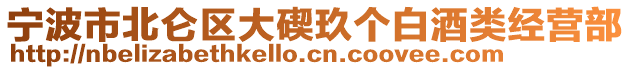 宁波市北仑区大碶玖个白酒类经营部
http://nbelizabethkello.cn.coovee.com